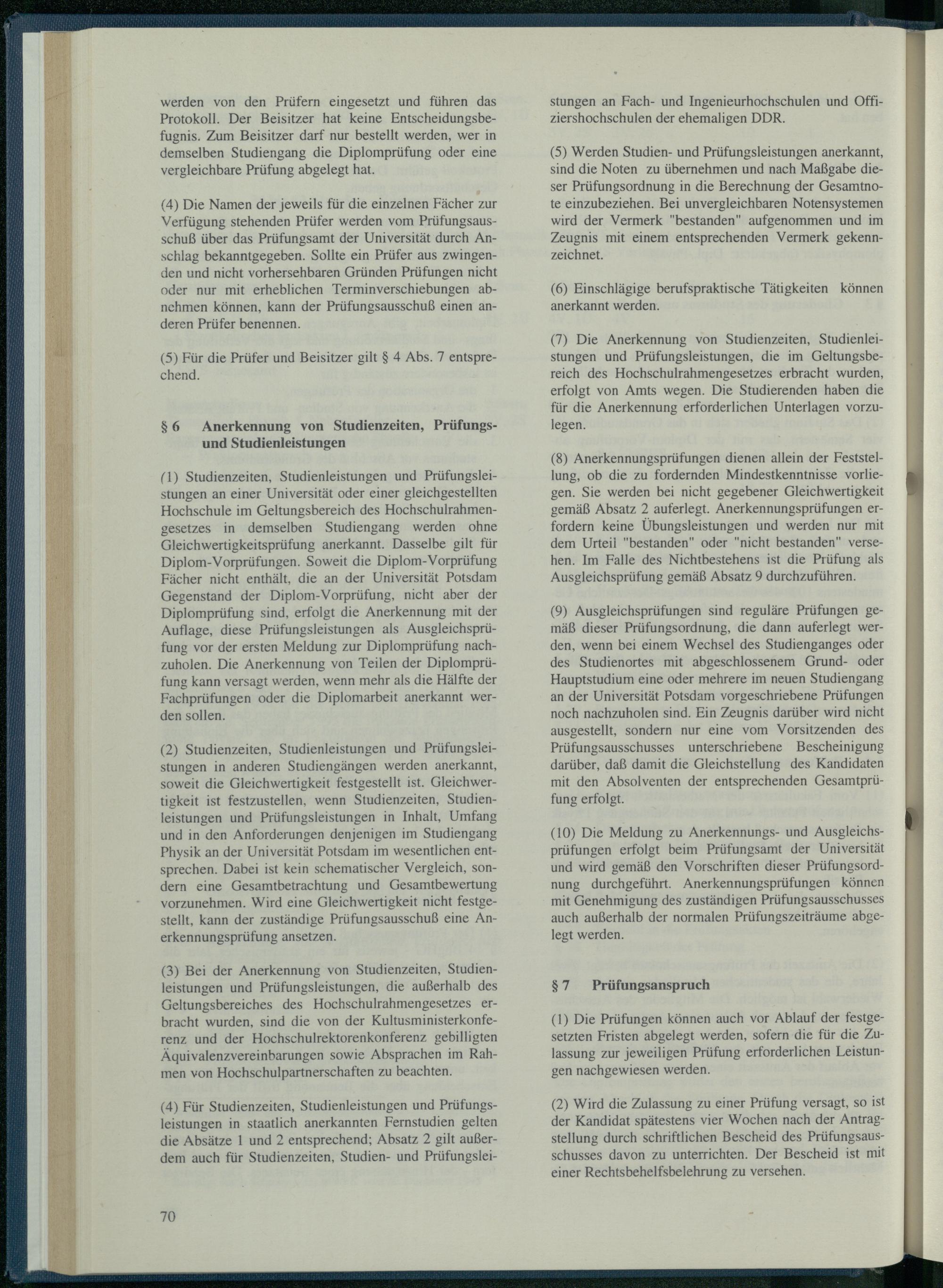 werden von den Prüfern eingesetzt und führen das Protokoll. Der Beisitzer hat keine Entscheidungsbefugnis. Zum Beisitzer darf nur bestellt werden, wer in demselben Studiengang die Diplomprüfung oder eine vergleichbare Prüfung abgelegt hat.

(4) Die Namen der jeweils für die einzelnen Fächer zur Verfügung stehenden Prüfer werden vom Prüfungsausschuß über das Prüfungsamt der Universität durch Anschlag bekanntgegeben. Sollte ein Prüfer aus zwingenden und nicht vorhersehbaren Gründen Prüfungen nicht oder nur mit erheblichen Terminverschiebungen abnehmen können, kann der Prüfungsausschuß einen anderen Prüfer benennen.

(5) Für die Prüfer und Beisitzer gilt § 4 Abs. 7 entsprechend.

§ 6 Anerkennung von Studienzeiten, Prüfungs- und Studienleistungen

(1) Studienzeiten, Studienleistungen und Prüfungsleistungen an einer Universität oder einer gleichgestellten Hochschule im Geltungsbereich des Hochschulrahmengesetzes in demselben Studiengang werden ohne Gleichwertigkeitsprüfung anerkannt. Dasselbe gilt für Diplom-Vorprüfungen. Soweit die Diplom-Vorprüfung Fächer nicht enthält, die an der Universität Potsdam Gegenstand der Diplom-Vorprüfung, nicht aber der Diplomprüfung sind, erfolgt die Anerkennung mit der Auflage, diese Prüfungsleistungen als Ausgleichsprüfung vor der ersten Meldung zur Diplomprüfung nachzuholen. Die Anerkennung von Teilen der Diplomprüfung kann versagt werden, wenn mehr als die Hälfte der Fachprüfungen oder die Diplomarbeit anerkannt werden sollen.

(2) Studienzeiten, Studienleistungen und Prüfungsleistungen in anderen Studiengängen werden anerkannt, soweit die Gleichwertigkeit festgestellt ist. Gleichwertigkeit ist festzustellen, wenn Studienzeiten, Studienleistungen und Prüfungsleistungen in Inhalt, Umfang und in den Anforderungen denjenigen im Studiengang Physik an der Universität Potsdam im wesentlichen entsprechen. Dabei ist kein schematischer Vergleich, sondern eine Gesamtbetrachtung und Gesamtbewertung vorzunehmen. Wird eine Gleichwertigkeit nicht festgestellt, kann der zuständige Prüfungsausschuß eine Anerkennungsprüfung ansetzen.

(3) Bei der Anerkennung von Studienzeiten, Studienleistungen und Prüfungsleistungen, die außerhalb des Geltungsbereiches des Hochschulrahmengesetzes erbracht wurden, sind die von der Kultusministerkonferenz und der Hochschulrektorenkonferenz gebilligten Äquivalenzvereinbarungen sowie Absprachen im Rahmen von Hochschulpartnerschaften zu beachten.

(4) Für Studienzeiten, Studienleistungen und Prüfungsleistungen in staatlich anerkannten Fernstudien gelten die Absätze 1 und 2 entsprechend; Absatz 2 gilt außerdem auch für Studienzeiten, Studien- und Prüfungsleistungen an Fach- und Ingenieurhochschulen und Offiziershochschulen der ehemaligen DDR.

(5) Werden Studien- und Prüfungsleistungen anerkannt, sind die Noten zu übernehmen und nach Maßgabe dieser Prüfungsordnung in die Berechnung der Gesamtnote einzubeziehen. Bei unvergleichbaren Notensystemen wird der Vermerk "bestanden" aufgenommen und im Zeugnis mit einem entsprechenden Vermerk gekennzeichnet.

(6) Einschlägige berufspraktische Tätigkeiten können anerkannt werden.

(7) Die Anerkennung von Studienzeiten, Studienleistungen und Prüfungsleistungen, die im Geltungsbereich des Hochschulrahmengesetzes erbracht wurden, erfolgt von Amts wegen. Die Studierenden haben die für die Anerkennung erforderlichen Unterlagen vorzulegen.

(8) Anerkennungsprüfungen dienen allein der Feststellung, ob die zu fordernden Mindestkenntnisse vorliegen. Sie werden bei nicht gegebener Gleichwertigkeit gemäß Absatz 2 auferlegt. Anerkennungsprüfungen erfordern keine Übungsleistungen und werden nur mit dem Urteil "bestanden" oder "nicht bestanden" versehen. Im Falle des Nichtbestehens ist die Prüfung als Ausgleichsprüfung gemäß Absatz 9 durchzuführen.

(9) Ausgleichsprüfungen sind reguläre Prüfungen gemäß dieser Prüfungsordnung, die dann auferlegt werden, wenn bei einem Wechsel des Studienganges oder des Studienortes mit abgeschlossenem Grund- oder Hauptstudium eine oder mehrere im neuen Studiengang an der Universität Potsdam vorgeschriebene Prüfungen noch nachzuholen sind. Ein Zeugnis darüber wird nicht ausgestellt, sondern nur eine vom Vorsitzenden des Prüfungsausschusses unterschriebene Bescheinigung darüber, daß damit die Gleichstellung des Kandidaten mit den Absolventen der entsprechenden Gesamtprüfung erfolgt.

(10) Die Meldung zu Anerkennungs- und Ausgleichsprüfungen erfolgt beim Prüfungsamt der Universität und wird gemäß den Vorschriften dieser Prüfungsordnung durchgeführt. Anerkennungsprüfungen können mit Genehmigung des zuständigen Prüfungsausschusses auch außerhalb der normalen Prüfungszeiträume abgelegt werden.

§ 7 Prüfungsanspruch

(1) Die Prüfungen können auch vor Ablauf der festgesetzten Fristen abgelegt werden, sofern die für die Zulassung zur jeweiligen Prüfung erforderlichen Leistungen nachgewiesen werden.

(2) Wird die Zulassung zu einer Prüfung versagt, so ist der Kandidat spätestens vier Wochen nach der Antragstellung durch schriftlichen Bescheid des Prüfungsausschusses davon zu unterrichten. Der Bescheid ist mit einer Rechtsbehelfsbelehrung zu versehen.

70